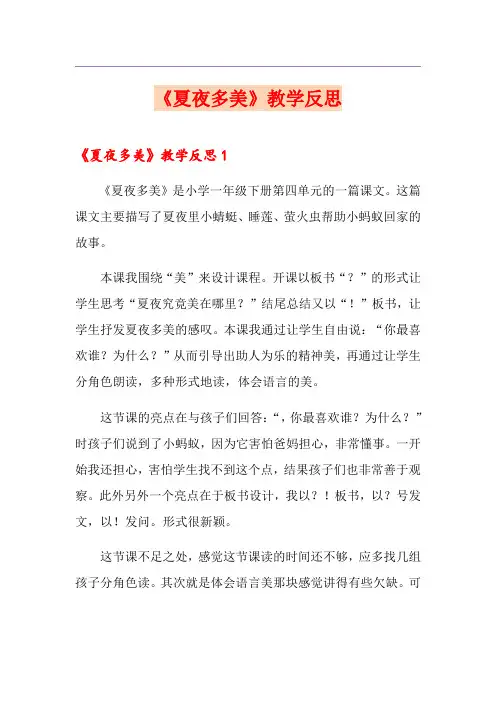 《夏夜多美》教学反思

《夏夜多美》教学反思 1

《夏夜多美》是小学一年级下册第四单元的一篇课文。这篇课文主要描写了夏夜里小蜻蜓、睡莲、萤火虫帮助小蚂蚁回家的故事。

本课我围绕“美”来设计课程。开课以板书“？”的形式让学生思考“夏夜究竟美在哪里？”结尾总结又以“！”板书，让学生抒发夏夜多美的感叹。本课我通过让学生自由说：“你最喜欢谁？为什么？”从而引导出助人为乐的精神美，再通过让学生分角色朗读，多种形式地读，体会语言的美。

这节课的亮点在与孩子们回答：“，你最喜欢谁？为什么？”时孩子们说到了小蚂蚁，因为它害怕爸妈担心，非常懂事。一开始我还担心，害怕学生找不到这个点，结果孩子们也非常善于观察。此外另外一个亮点在于板书设计，我以？！板书，以？号发文，以！发问。形式很新颖。

这节课不足之处，感觉这节课读的时间还不够，应多找几组孩子分角色读。其次就是体会语言美那块感觉讲得有些欠缺。可